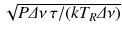 $\sqrt{P\Delta\nu\,\tau/(kT_R\Delta\nu)}$